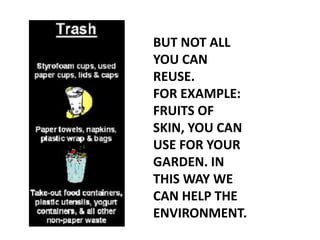 Trash

Styrofoam cups, used paper cups, lids & caps

Paper towels, napkins, plastic wrap & bags

Take-out food containers, plastic utensils, yogurt containers, & all other non-paper waste

BUT NOT ALL YOU CAN REUSE.
FOR EXAMPLE: FRUITS OF SKIN, YOU CAN USE FOR YOUR GARDEN. IN THIS WAY WE CAN HELP THE ENVIRONMENT.